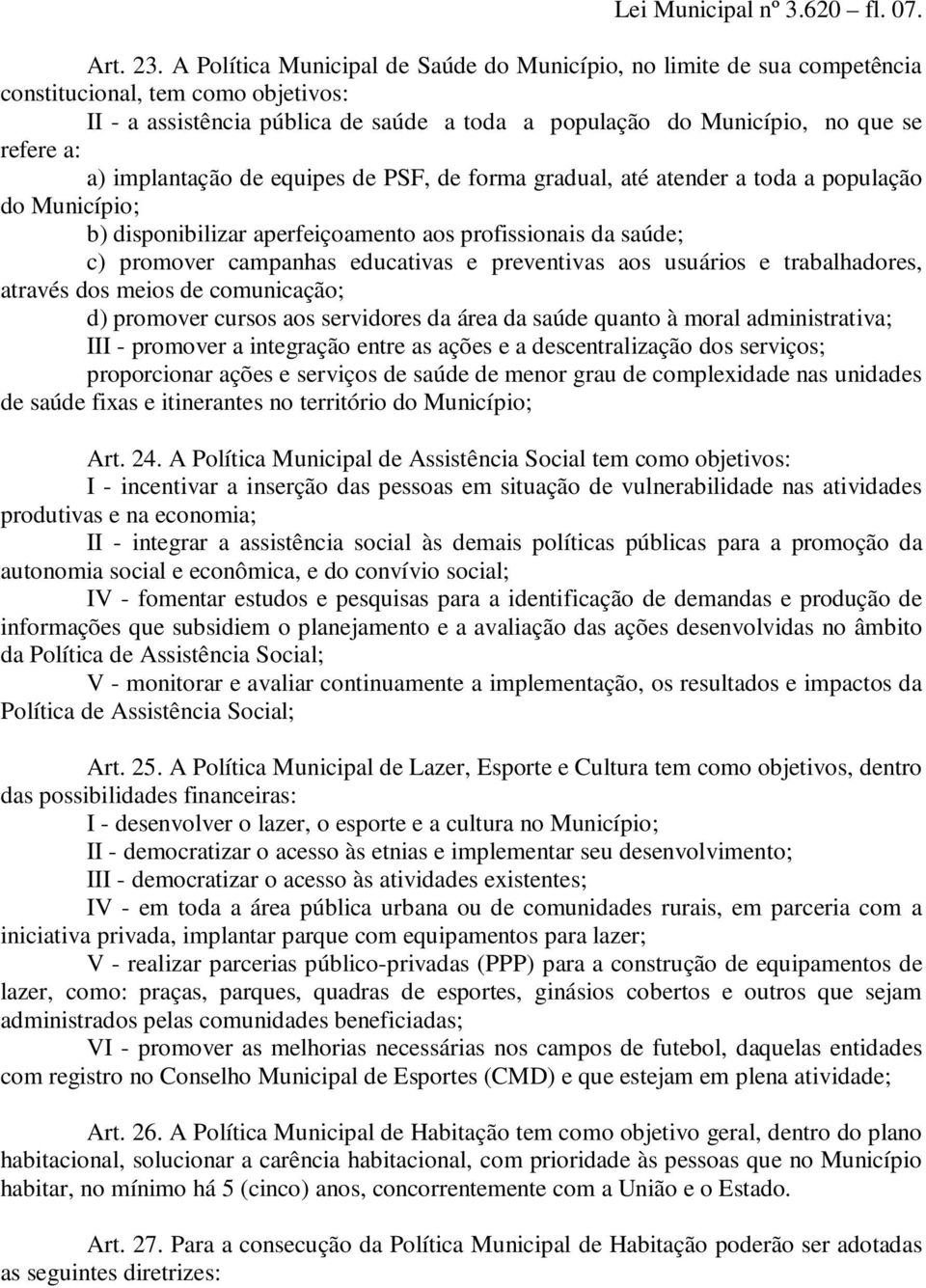 Lei Municipal nº 3.620 – fl. 07.

Art. 23. A Política Municipal de Saúde do Município, no limite de sua competência constitucional, tem como objetivos:

II - a assistência pública de saúde a toda a população do Município, no que se refere a:

a) implantação de equipes de PSF, de forma gradual, até atender a toda a população do Município;

b) disponibilizar aperfeiçoamento aos profissionais da saúde;

c) promover campanhas educativas e preventivas aos usuários e trabalhadores, através dos meios de comunicação;

d) promover cursos aos servidores da área da saúde quanto à moral administrativa;

III - promover a integração entre as ações e a descentralização dos serviços;

proporcionar ações e serviços de saúde de menor grau de complexidade nas unidades de saúde fixas e itinerantes no território do Município;

Art. 24. A Política Municipal de Assistência Social tem como objetivos:

I - incentivar a inserção das pessoas em situação de vulnerabilidade nas atividades produtivas e na economia;

II - integrar a assistência social às demais políticas públicas para a promoção da autonomia social e econômica, e do convívio social;

IV - fomentar estudos e pesquisas para a identificação de demandas e produção de informações que subsidiem o planejamento e a avaliação das ações desenvolvidas no âmbito da Política de Assistência Social;

V - monitorar e avaliar continuamente a implementação, os resultados e impactos da Política de Assistência Social;

Art. 25. A Política Municipal de Lazer, Esporte e Cultura tem como objetivos, dentro das possibilidades financeiras:

I - desenvolver o lazer, o esporte e a cultura no Município;

II - democratizar o acesso às etnias e implementar seu desenvolvimento;

III - democratizar o acesso às atividades existentes;

IV - em toda a área pública urbana ou de comunidades rurais, em parceria com a iniciativa privada, implantar parque com equipamentos para lazer;

V - realizar parcerias público-privadas (PPP) para a construção de equipamentos de lazer, como: praças, parques, quadras de esportes, ginásios cobertos e outros que sejam administrados pelas comunidades beneficiadas;

VI - promover as melhorias necessárias nos campos de futebol, daquelas entidades com registro no Conselho Municipal de Esportes (CMD) e que estejam em plena atividade;

Art. 26. A Política Municipal de Habitação tem como objetivo geral, dentro do plano habitacional, solucionar a carência habitacional, com prioridade às pessoas que no Município habitar, no mínimo há 5 (cinco) anos, concorrentemente com a União e o Estado.

Art. 27. Para a consecução da Política Municipal de Habitação poderão ser adotadas as seguintes diretrizes: